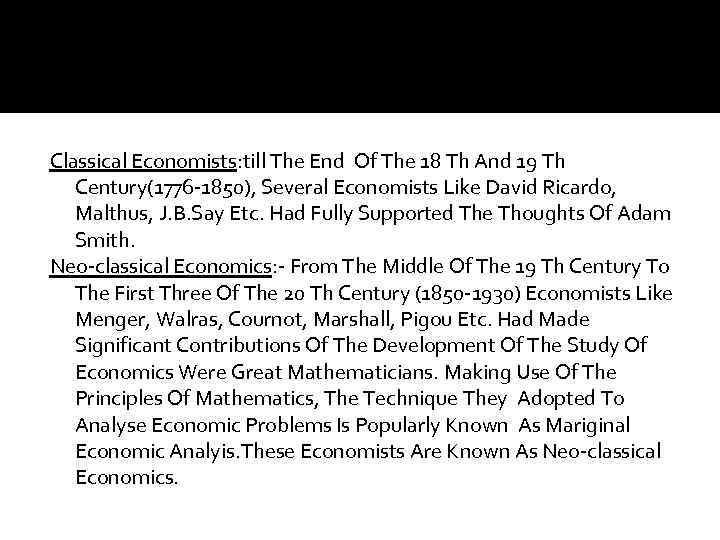 Classical Economists:till The End Of The 18 Th And 19 Th Century(1776-1850), Several Economists Like David Ricardo, Malthus, J.B.Say Etc. Had Fully Supported The Thoughts Of Adam Smith.

Neo-classical Economics:- From The Middle Of The 19 Th Century To The First Three Of The 20 Th Century (1850-1930) Economists Like Menger, Walras, Cournot, Marshall, Pigou Etc. Had Made Significant Contributions Of The Development Of The Study Of Economics Were Great Mathematicians. Making Use Of The Principles Of Mathematics, The Technique They Adopted To Analyse Economic Problems Is Popularly Known As Mariginal Economic Analyis.These Economists Are Known As Neo-classical Economics.